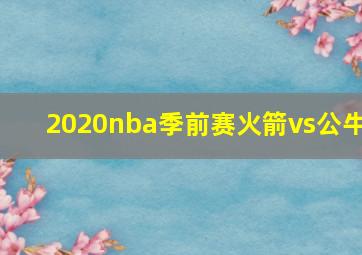 2020nba季前赛火箭vs公牛